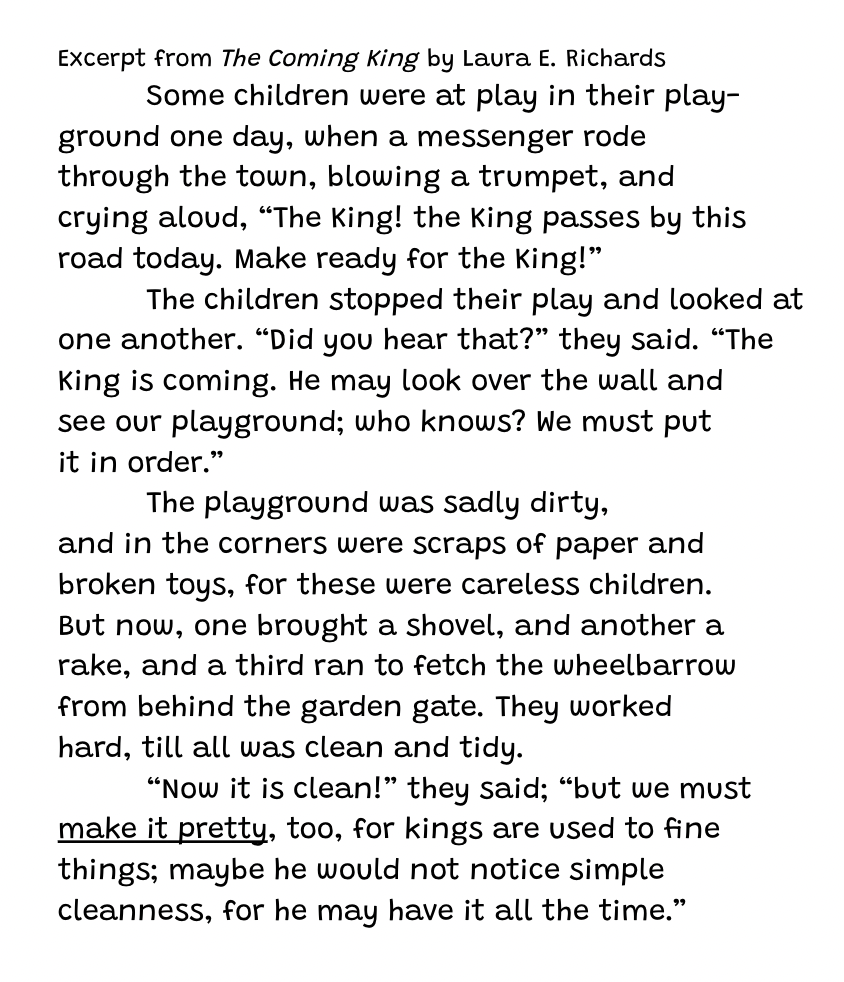 Excerpt from The Coming King by Laura E. Richards

Some children were at play in their playground one day, when a messenger rode through the town, blowing a trumpet, and crying aloud, “The King! the King passes by this road today. Make ready for the King!”

The children stopped their play and looked at one another. “Did you hear that?” they said. “The King is coming. He may look over the wall and see our playground; who knows? We must put it in order.”

The playground was sadly dirty, and in the corners were scraps of paper and broken toys, for these were careless children. But now, one brought a shovel, and another a rake, and a third ran to fetch the wheelbarrow from behind the garden gate. They worked hard, till all was clean and tidy.

“Now it is clean!” they said; “but we must make it pretty, too, for kings are used to fine things; maybe he would not notice simple cleanness, for he may have it all the time.”